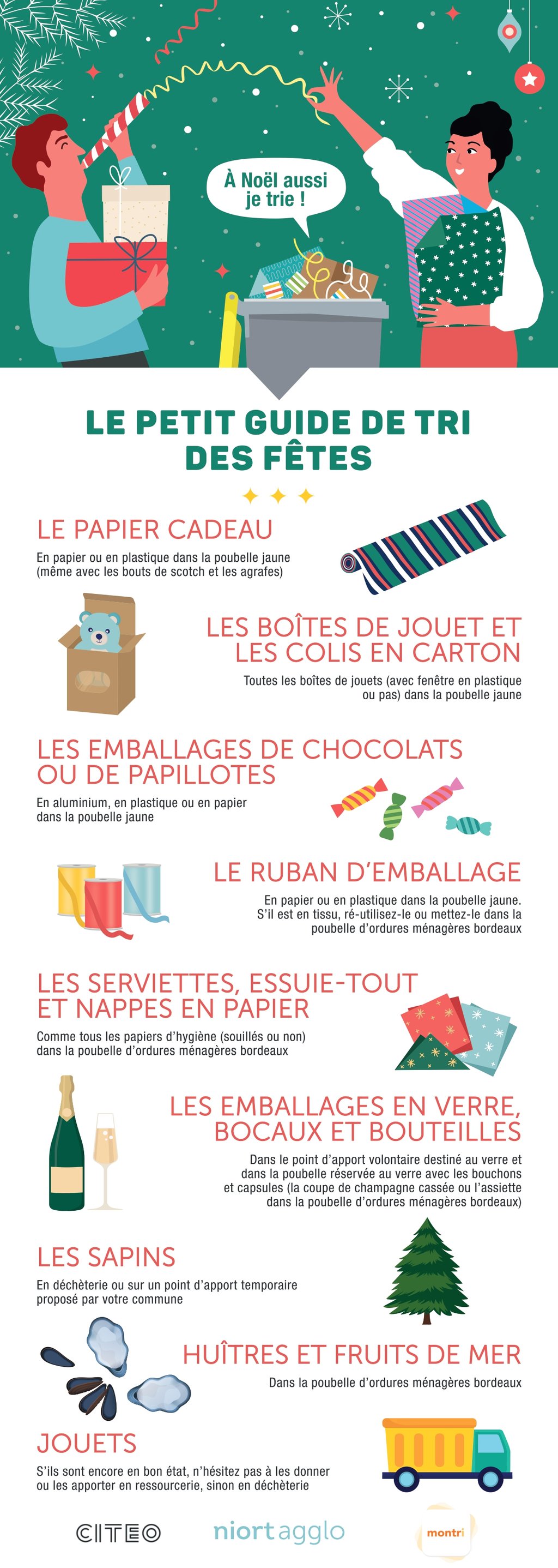 À Noël aussi je trie !

LE PETIT GUIDE DE TRI DES FÊTES

LE PAPIER CADEAU

En papier ou en plastique dans la poubelle jaune (même avec les bouts de scotch et les agrafes)

LES BOÎTES DE JOUET ET LES COLIS EN CARTON

Toutes les boîtes de jouets (avec fenêtre en plastique ou pas) dans la poubelle jaune

LES EMBALLAGES DE CHOCOLATS OU DE PAPILLOTES

En aluminium, en plastique ou en papier dans la poubelle jaune

LE RUBAN D'EMBALLAGE

En papier ou en plastique dans la poubelle jaune. S'il est en tissu, ré-utilisez-le ou mettez-le dans la poubelle d'ordures ménagères bordeaux

LES SERVIETTES, ESSUIE-TOUT ET NAPPES EN PAPIER

Comme tous les papiers d'hygiène (souillés ou non) dans la poubelle d'ordures ménagères bordeaux

LES EMBALLAGES EN VERRE, BOCAUX ET BOUTEILLES

Dans le point d'apport volontaire destiné au verre et dans la poubelle réservée au verre avec les bouchons et capsules (la coupe de champagne cassée ou l'assiette dans la poubelle d'ordures ménagères bordeaux)

LES SAPINS

En déchèterie ou sur un point d'apport temporaire proposé par votre commune

HUÎTRES ET FRUITS DE MER

Dans la poubelle d'ordures ménagères bordeaux

JOUETS

S'ils sont encore en bon état, n'hésitez pas à les donner ou les apporter en ressourcerie, sinon en déchèterie

CITEO

niortagglo

montri